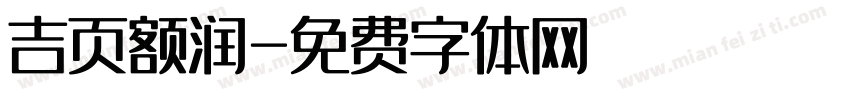 吉页额润-免费字体网

www.mian fei zi ti.com